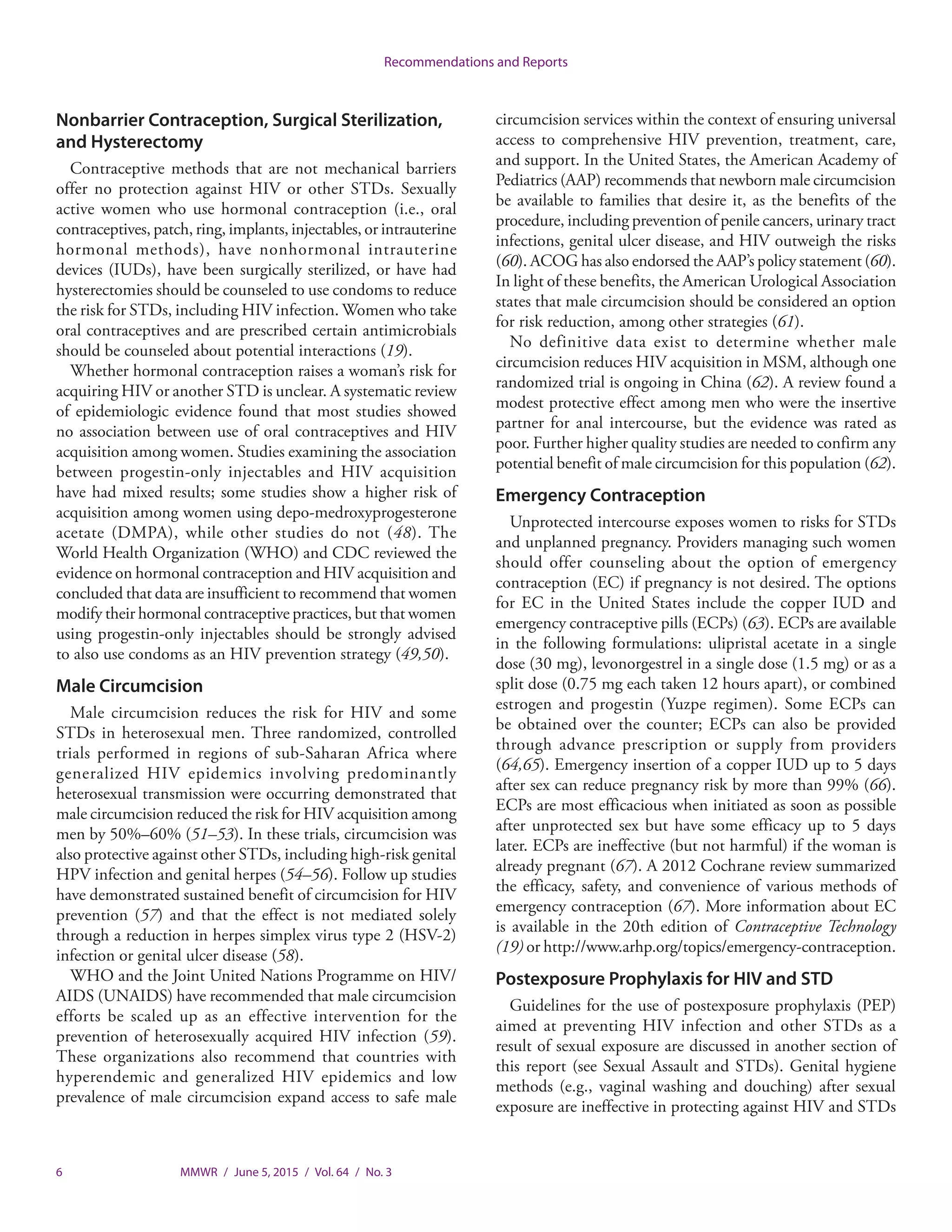 Recommendations and Reports

Nonbarrier Contraception, Surgical Sterilization, and Hysterectomy

Contraceptive methods that are not mechanical barriers offer no protection against HIV or other STDs. Sexually active women who use hormonal contraception (i.e., oral contraceptives, patch, ring, implants, injectables, or intrauterine hormonal methods), have nonhormonal intrauterine devices (IUDs), have been surgically sterilized, or have had hysterectomies should be counseled to use condoms to reduce the risk for STDs, including HIV infection. Women who take oral contraceptives and are prescribed certain antimicrobials should be counseled about potential interactions (19).

Whether hormonal contraception raises a woman's risk for acquiring HIV or another STD is unclear. A systematic review of epidemiologic evidence found that most studies showed no association between use of oral contraceptives and HIV acquisition among women. Studies examining the association between progestin-only injectables and HIV acquisition have had mixed results; some studies show a higher risk of acquisition among women using depo-medroxyprogesterone acetate (DMPA), while other studies do not (48). The World Health Organization (WHO) and CDC reviewed the evidence on hormonal contraception and HIV acquisition and concluded that data are insufficient to recommend that women modify their hormonal contraceptive practices, but that women using progestin-only injectables should be strongly advised to also use condoms as an HIV prevention strategy (49,50).

Male Circumcision

Male circumcision reduces the risk for HIV and some STDs in heterosexual men. Three randomized, controlled trials performed in regions of sub-Saharan Africa where generalized HIV epidemics involving predominantly heterosexual transmission were occurring demonstrated that male circumcision reduced the risk for HIV acquisition among men by 50%–60% (51–53). In these trials, circumcision was also protective against other STDs, including high-risk genital HPV infection and genital herpes (54–56). Follow up studies have demonstrated sustained benefit of circumcision for HIV prevention (57) and that the effect is not mediated solely through a reduction in herpes simplex virus type 2 (HSV-2) infection or genital ulcer disease (58).

WHO and the Joint United Nations Programme on HIV/AIDS (UNAIDS) have recommended that male circumcision efforts be scaled up as an effective intervention for the prevention of heterosexually acquired HIV infection (59). These organizations also recommend that countries with hyperendemic and generalized HIV epidemics and low prevalence of male circumcision expand access to safe male circumcision services within the context of ensuring universal access to comprehensive HIV prevention, treatment, care, and support. In the United States, the American Academy of Pediatrics (AAP) recommends that newborn male circumcision be available to families that desire it, as the benefits of the procedure, including prevention of penile cancers, urinary tract infections, genital ulcer disease, and HIV outweigh the risks (60). ACOG has also endorsed the AAP's policy statement (60). In light of these benefits, the American Urological Association states that male circumcision should be considered an option for risk reduction, among other strategies (61).

No definitive data exist to determine whether male circumcision reduces HIV acquisition in MSM, although one randomized trial is ongoing in China (62). A review found a modest protective effect among men who were the insertive partner for anal intercourse, but the evidence was rated as poor. Further higher quality studies are needed to confirm any potential benefit of male circumcision for this population (62).

Emergency Contraception

Unprotected intercourse exposes women to risks for STDs and unplanned pregnancy. Providers managing such women should offer counseling about the option of emergency contraception (EC) if pregnancy is not desired. The options for EC in the United States include the copper IUD and emergency contraceptive pills (ECPs) (63). ECPs are available in the following formulations: ulipristal acetate in a single dose (30 mg), levonorgestrel in a single dose (1.5 mg) or as a split dose (0.75 mg each taken 12 hours apart), or combined estrogen and progestin (Yuzpe regimen). Some ECPs can be obtained over the counter; ECPs can also be provided through advance prescription or supply from providers (64,65). Emergency insertion of a copper IUD up to 5 days after sex can reduce pregnancy risk by more than 99% (66). ECPs are most efficacious when initiated as soon as possible after unprotected sex but have some efficacy up to 5 days later. ECPs are ineffective (but not harmful) if the woman is already pregnant (67). A 2012 Cochrane review summarized the efficacy, safety, and convenience of various methods of emergency contraception (67). More information about EC is available in the 20th edition of Contraceptive Technology (19) or http://www.arhp.org/topics/emergency-contraception.

Postexposure Prophylaxis for HIV and STD

Guidelines for the use of postexposure prophylaxis (PEP) aimed at preventing HIV infection and other STDs as a result of sexual exposure are discussed in another section of this report (see Sexual Assault and STDs). Genital hygiene methods (e.g., vaginal washing and douching) after sexual exposure are ineffective in protecting against HIV and STDs

6 MMWR / June 5, 2015 / Vol. 64 / No. 3